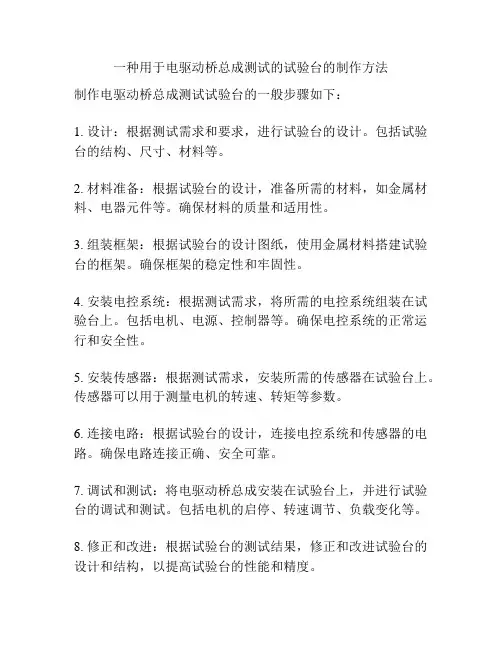 一种用于电驱动桥总成测试的试验台的制作方法

制作电驱动桥总成测试试验台的一般步骤如下：

1. 设计：根据测试需求和要求，进行试验台的设计。包括试验台的结构、尺寸、材料等。

2. 材料准备：根据试验台的设计，准备所需的材料，如金属材料、电器元件等。确保材料的质量和适用性。

3. 组装框架：根据试验台的设计图纸，使用金属材料搭建试验台的框架。确保框架的稳定性和牢固性。

4. 安装电控系统：根据测试需求，将所需的电控系统组装在试验台上。包括电机、电源、控制器等。确保电控系统的正常运行和安全性。

5. 安装传感器：根据测试需求，安装所需的传感器在试验台上。传感器可以用于测量电机的转速、转矩等参数。

6. 连接电路：根据试验台的设计，连接电控系统和传感器的电路。确保电路连接正确、安全可靠。

7. 调试和测试：将电驱动桥总成安装在试验台上，并进行试验台的调试和测试。包括电机的启停、转速调节、负载变化等。

8. 修正和改进：根据试验台的测试结果，修正和改进试验台的设计和结构，以提高试验台的性能和精度。